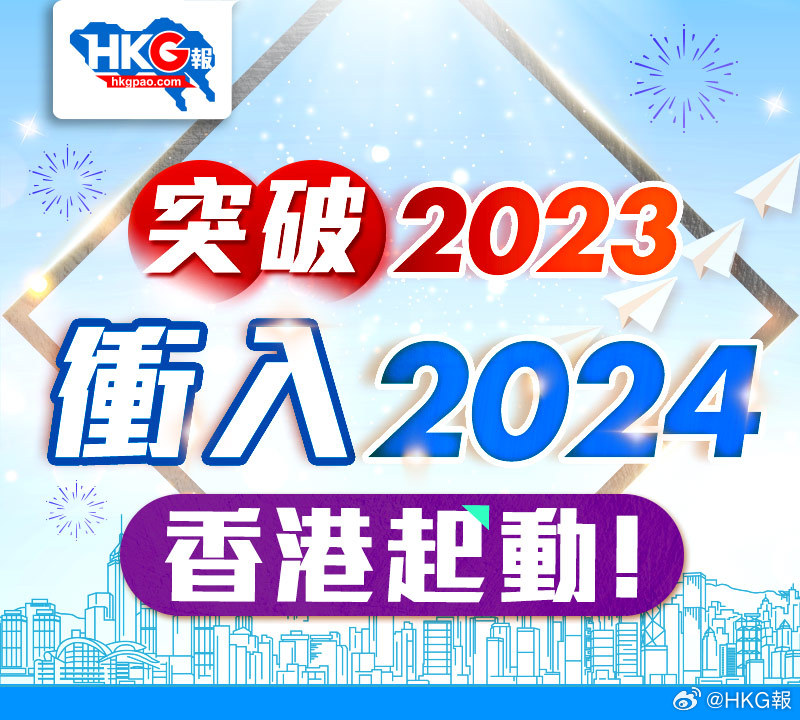 HKG報
hkgpao.com

突破2023
衝入2024
香港起動!

@HKG報